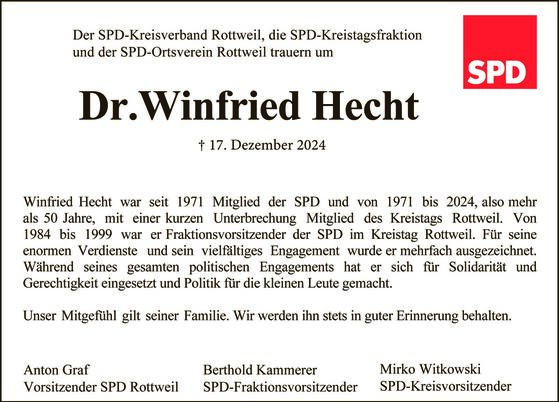 Der SPD-Kreisverband Rottweil, die SPD-Kreistagsfraktion und der SPD-Ortsverein Rottweil trauern um

SPD

Dr.Winfried Hecht

† 17. Dezember 2024

Winfried Hecht war seit 1971 Mitglied der SPD und von 1971 bis 2024, also mehr als 50 Jahre, mit einer kurzen Unterbrechung Mitglied des Kreistags Rottweil. Von 1984 bis 1999 war er Fraktionsvorsitzender der SPD im Kreistag Rottweil. Für seine enormen Verdienste und sein vielfältiges Engagement wurde er mehrfach ausgezeichnet. Während seines gesamten politischen Engagements hat er sich für Solidarität und Gerechtigkeit eingesetzt und Politik für die kleinen Leute gemacht.

Unser Mitgefühl gilt seiner Familie. Wir werden ihn stets in guter Erinnerung behalten.

Anton Graf
Vorsitzender SPD Rottweil

Berthold Kammerer
SPD-Fraktionsvorsitzender

Mirko Witkowski
SPD-Kreisvorsitzender